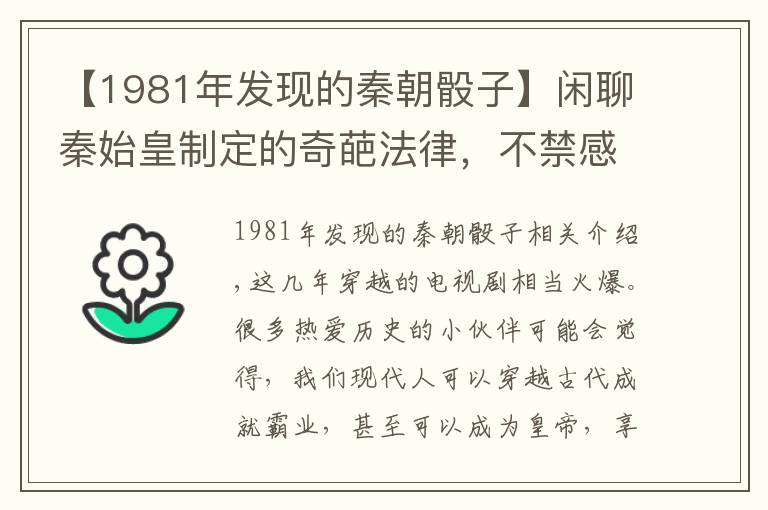 【1981年发现的秦朝骰子】闲聊秦始皇制定的奇葩法律，不禁感

1981年发现的秦朝骰子相关介绍，这几年穿越的电视剧相当火爆。很多热爱历史的小伙伴可能会觉得，我们现代人可以穿越古代成就霸业，甚至可以成为皇帝，享